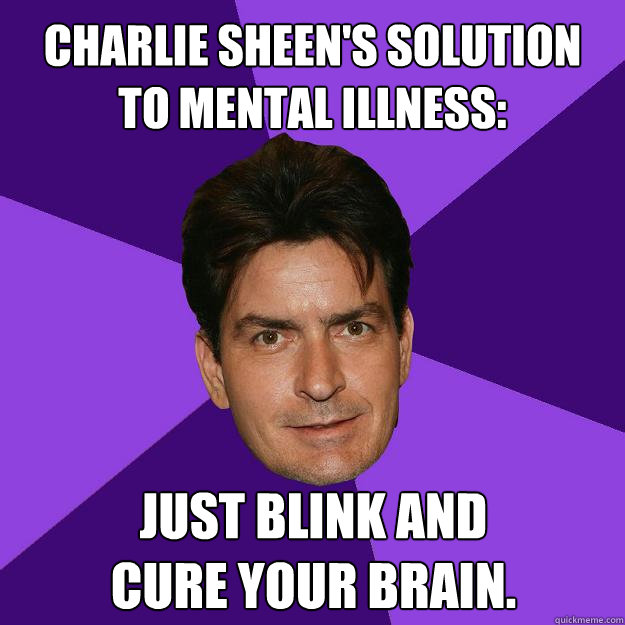 CHARLIE SHEEN'S SOLUTION TO MENTAL ILLNESS:

JUST BLINK AND CURE YOUR BRAIN.

quickmeme.com